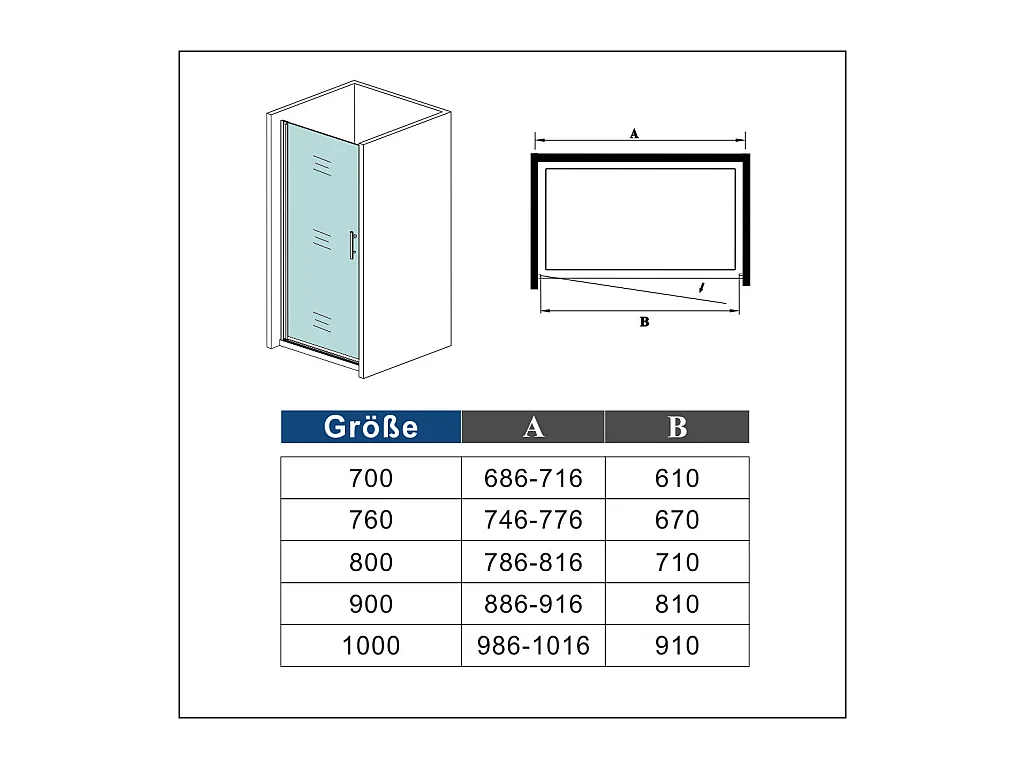 A

B

| Größe | A | B |
|---|---|---|
| 700 | 686-716 | 610 |
| 760 | 746-776 | 670 |
| 800 | 786-816 | 710 |
| 900 | 886-916 | 810 |
| 1000 | 986-1016 | 910 |